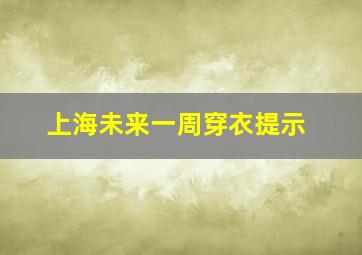 上海未来一周穿衣提示